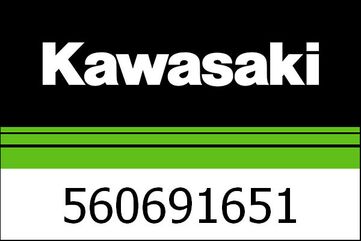 Kawasaki

560691651